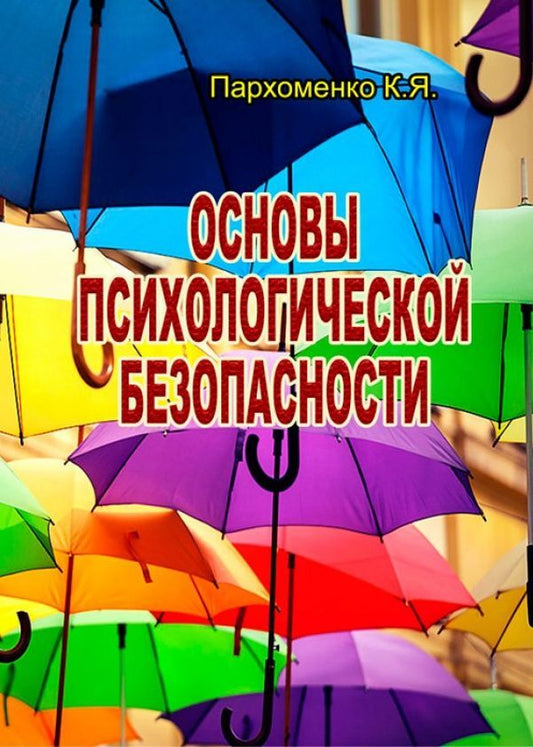 Пархоменко К.Я.

ОСНОВЫ ПСИХОЛОГИЧЕСКОЙ БЕЗОПАСНОСТИ